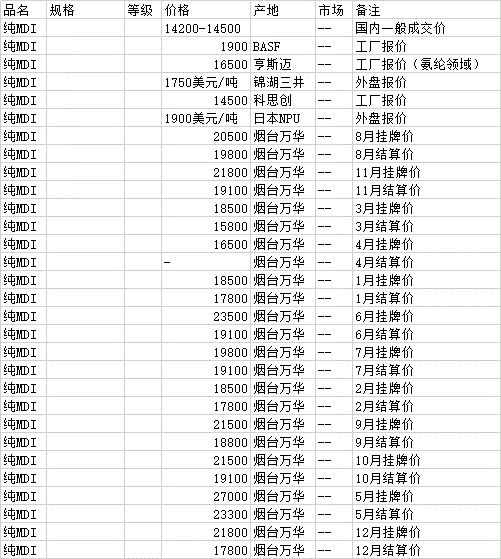 | 品名 | 规格 | 等级 | 价格 | 产地 | 市场 | 备注 |
|---|---|---|---|---|---|---|
| 纯MDI | | | 14200-14500 | | -- | 国内一般成交价 |
| 纯MDI | | | 1900 | BASF | -- | 工厂报价 |
| 纯MDI | | | 16500 | 亨斯迈 | -- | 工厂报价（氨纶领域） |
| 纯MDI | | | 1750美元/吨 | 锦湖三井 | -- | 外盘报价 |
| 纯MDI | | | 14500 | 科思创 | -- | 工厂报价 |
| 纯MDI | | | 1900美元/吨 | 日本NPU | -- | 外盘报价 |
| 纯MDI | | | 20500 | 烟台万华 | -- | 8月挂牌价 |
| 纯MDI | | | 19800 | 烟台万华 | -- | 8月结算价 |
| 纯MDI | | | 21800 | 烟台万华 | -- | 11月挂牌价 |
| 纯MDI | | | 19100 | 烟台万华 | -- | 11月结算价 |
| 纯MDI | | | 18500 | 烟台万华 | -- | 3月挂牌价 |
| 纯MDI | | | 15800 | 烟台万华 | -- | 3月结算价 |
| 纯MDI | | | 16500 | 烟台万华 | -- | 4月挂牌价 |
| 纯MDI | | | - | 烟台万华 | -- | 4月结算价 |
| 纯MDI | | | 18500 | 烟台万华 | -- | 1月挂牌价 |
| 纯MDI | | | 17800 | 烟台万华 | -- | 1月结算价 |
| 纯MDI | | | 23500 | 烟台万华 | -- | 6月挂牌价 |
| 纯MDI | | | 19100 | 烟台万华 | -- | 6月结算价 |
| 纯MDI | | | 19800 | 烟台万华 | -- | 7月挂牌价 |
| 纯MDI | | | 19100 | 烟台万华 | -- | 7月结算价 |
| 纯MDI | | | 18500 | 烟台万华 | -- | 2月挂牌价 |
| 纯MDI | | | 17800 | 烟台万华 | -- | 2月结算价 |
| 纯MDI | | | 21500 | 烟台万华 | -- | 9月挂牌价 |
| 纯MDI | | | 18800 | 烟台万华 | -- | 9月结算价 |
| 纯MDI | | | 21500 | 烟台万华 | -- | 10月挂牌价 |
| 纯MDI | | | 19100 | 烟台万华 | -- | 10月结算价 |
| 纯MDI | | | 27000 | 烟台万华 | -- | 5月挂牌价 |
| 纯MDI | | | 23300 | 烟台万华 | -- | 5月结算价 |
| 纯MDI | | | 21800 | 烟台万华 | -- | 12月挂牌价 |
| 纯MDI | | | 17800 | 烟台万华 | -- | 12月结算价 |